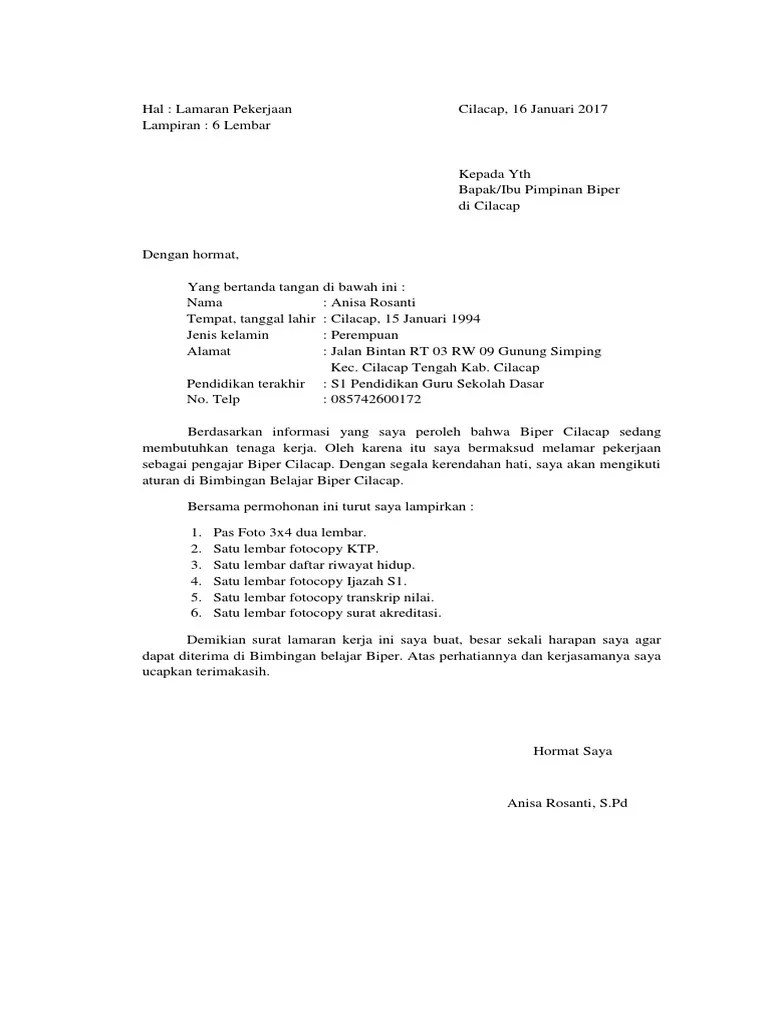 Hal : Lamaran Pekerjaan
Lampiran : 6 Lembar

Cilacap, 16 Januari 2017

Kepada Yth
Bapak/Ibu Pimpinan Biper
di Cilacap

Dengan hormat,

Yang bertanda tangan di bawah ini :
Nama : Anisa Rosanti
Tempat, tanggal lahir : Cilacap, 15 Januari 1994
Jenis kelamin : Perempuan
Alamat : Jalan Bintan RT 03 RW 09 Gunung Simping Kec. Cilacap Tengah Kab. Cilacap
Pendidikan terakhir : S1 Pendidikan Guru Sekolah Dasar
No. Telp : 085742600172

Berdasarkan informasi yang saya peroleh bahwa Biper Cilacap sedang membutuhkan tenaga kerja. Oleh karena itu saya bermaksud melamar pekerjaan sebagai pengajar Biper Cilacap. Dengan segala kerendahan hati, saya akan mengikuti aturan di Bimbingan Belajar Biper Cilacap.

Bersama permohonan ini turut saya lampirkan :

1. Pas Foto 3x4 dua lembar.
2. Satu lembar fotocopy KTP.
3. Satu lembar daftar riwayat hidup.
4. Satu lembar fotocopy Ijazah S1.
5. Satu lembar fotocopy transkrip nilai.
6. Satu lembar fotocopy surat akreditasi.

Demikian surat lamaran kerja ini saya buat, besar sekali harapan saya agar dapat diterima di Bimbingan belajar Biper. Atas perhatiannya dan kerjasamanya saya ucapkan terimakasih.

Hormat Saya

Anisa Rosanti, S.Pd